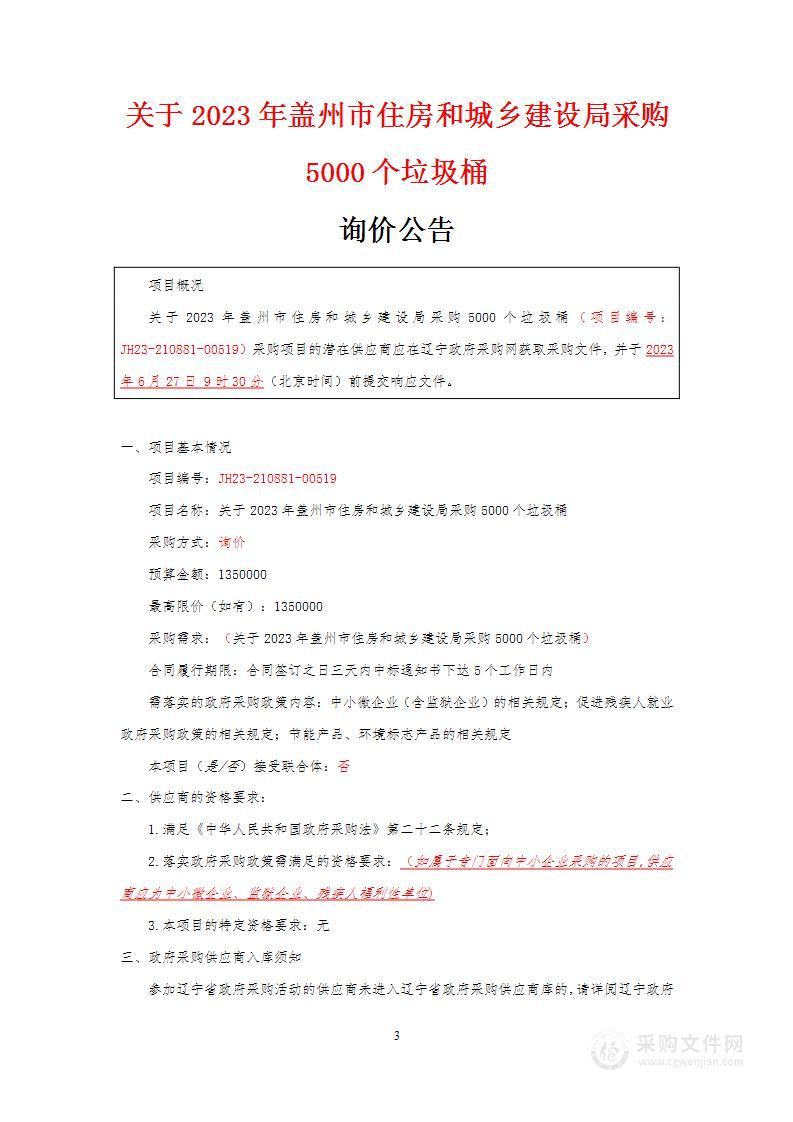 关于 2023 年盖州市住房和城乡建设局采购 5000 个垃圾桶

询价公告

项目概况

关于 2023 年盖州市住房和城乡建设局采购 5000 个垃圾桶（项目编号：JH23-210881-00519）采购项目的潜在供应商应在辽宁政府采购网获取采购文件，并于 2023 年 6 月 27 日 9 时 30 分（北京时间）前提交响应文件。

一、项目基本情况

项目编号：JH23-210881-00519

项目名称：关于 2023 年盖州市住房和城乡建设局采购 5000 个垃圾桶

采购方式：询价

预算金额：1350000

最高限价（如有）：1350000

采购需求：（关于 2023 年盖州市住房和城乡建设局采购 5000 个垃圾桶）

合同履行期限：合同签订之日三天内中标通知书下达 5 个工作日内

需落实的政府采购政策内容：中小微企业（含监狱企业）的相关规定；促进残疾人就业政府采购政策的相关规定；节能产品、环境标志产品的相关规定

本项目（是/否）接受联合体：否

二、供应商的资格要求：

1.满足《中华人民共和国政府采购法》第二十二条规定；

2.落实政府采购政策需满足的资格要求：（如属于专门面向中小企业采购的项目,供应商应为中小微企业、监狱企业、残疾人福利性单位）

3.本项目的特定资格要求：无

三、政府采购供应商入库须知

参加辽宁省政府采购活动的供应商未进入辽宁省政府采购供应商库的，请详阅辽宁政府

3

采购文件网
www.cgwenjian.com